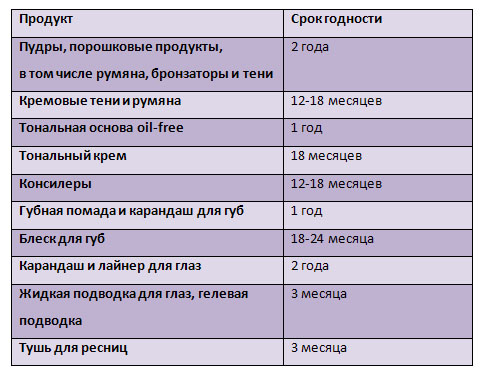 | Продукт | Срок годности |
|---|---|
| Пудры, порошковые продукты, в том числе румяна, бронзаторы и тени | 2 года |
| Кремовые тени и румяна | 12-18 месяцев |
| Тональная основа oil-free | 1 год |
| Тональный крем | 18 месяцев |
| Консилеры | 12-18 месяцев |
| Губная помада и карандаш для губ | 1 год |
| Блеск для губ | 18-24 месяца |
| Карандаш и лайнер для глаз | 2 года |
| Жидкая подводка для глаз, гелевая подводка | 3 месяца |
| Тушь для ресниц | 3 месяца |